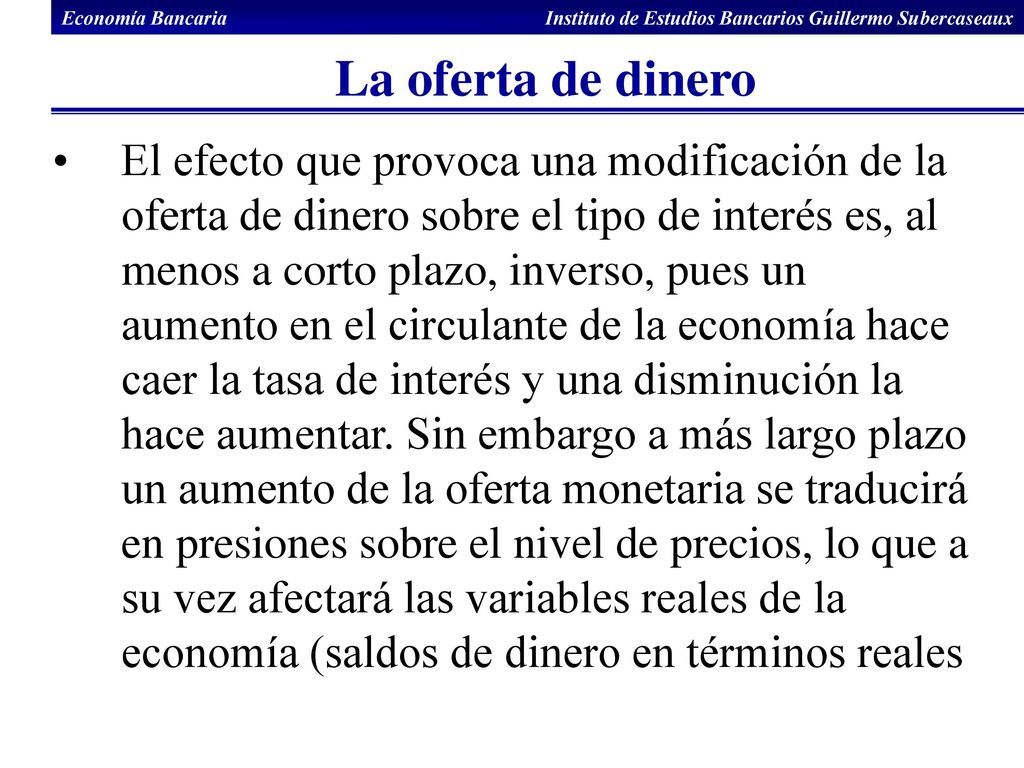 Economía Bancaria

Instituto de Estudios Bancarios Guillermo Subercaseaux

La oferta de dinero

• El efecto que provoca una modificación de la oferta de dinero sobre el tipo de interés es, al menos a corto plazo, inverso, pues un aumento en el circulante de la economía hace caer la tasa de interés y una disminución la hace aumentar. Sin embargo a más largo plazo un aumento de la oferta monetaria se traducirá en presiones sobre el nivel de precios, lo que a su vez afectará las variables reales de la economía (saldos de dinero en términos reales